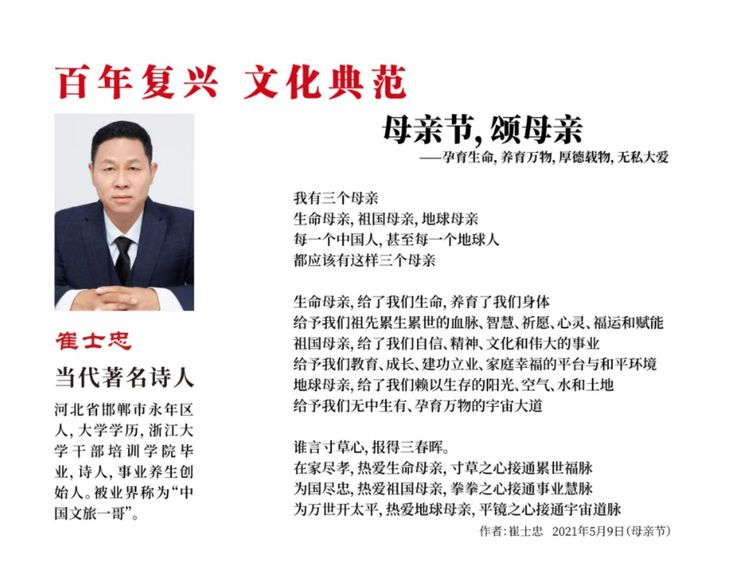 百年复兴 文化典范

崔士忠

当代著名诗人

河北省邯郸市永年区人，大学学历，浙江大学干部培训学院毕业，诗人，事业养生创始人。被业界称为“中国文旅一哥”。

母亲节，颂母亲

——孕育生命，养育万物，厚德载物，无私大爱

我有三个母亲
生命母亲，祖国母亲，地球母亲
每一个中国人，甚至每一个地球人
都应该有这样三个母亲

生命母亲，给了我们生命，养育了我们身体
给予我们祖先累生累世的血脉、智慧、祈愿、心灵、福运和赋能
祖国母亲，给了我们自信、精神、文化和伟大的事业
给予我们教育、成长、建功立业、家庭幸福的平台与和平环境
地球母亲，给了我们赖以生存的阳光、空气、水和土地
给予我们无中生有、孕育万物的宇宙大道

谁言寸草心，报得三春晖。
在家尽孝，热爱生命母亲，寸草之心接通累世福脉
为国尽忠，热爱祖国母亲，拳拳之心接通事业慧脉
为万世开太平，热爱地球母亲，平镜之心接通宇宙道脉

作者：崔士忠 2021年5月9日（母亲节）